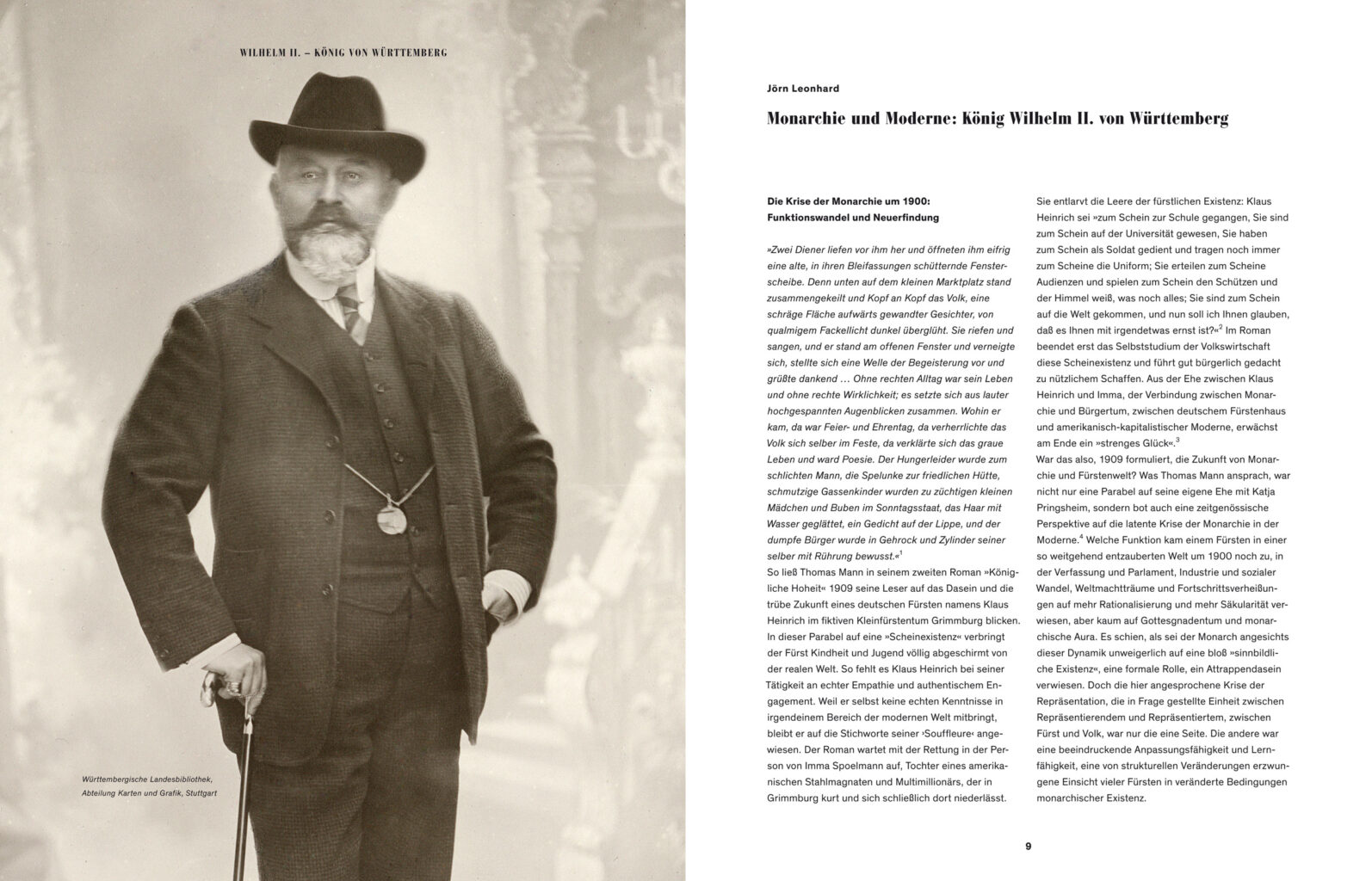 WILHELM II. – KÖNIG VON WÜRTTEMBERG

Württembergische Landesbibliothek, Abteilung Karten und Grafik, Stuttgart

Jörn Leonhard

Monarchie und Moderne: König Wilhelm II. von Württemberg

Die Krise der Monarchie um 1900: Funktionswandel und Neuerfindung

»Zwei Diener liefen vor ihm her und öffneten ihm eifrig eine alte, in ihren Bleifassungen schütternde Fensterscheibe. Denn unten auf dem kleinen Marktplatz stand zusammengekeilt und Kopf an Kopf das Volk, eine schräge Fläche aufwärts gewandter Gesichter, von qualmigem Fackellicht dunkel überglüht. Sie riefen und sangen, und er stand am offenen Fenster und verneigte sich, stellte sich eine Welle der Begeisterung vor und grüßte dankend … Ohne rechten Alltag war sein Leben und ohne rechte Wirklichkeit; es setzte sich aus lauter hochgespannten Augenblicken zusammen. Wohin er kam, da war Feier- und Ehrentag, da verherrlichte das Volk sich selber im Feste, da verklärte sich das graue Leben und ward Poesie. Der Hungerleider wurde zum schlichten Mann, die Spelunke zur friedlichen Hütte, schmutzige Gassenkinder wurden zu züchtigen kleinen Mädchen und Buben im Sonntagsstaat, das Haar mit Wasser geglättet, ein Gedicht auf der Lippe, und der dumpfe Bürger wurde in Gehrock und Zylinder seiner selber mit Rührung bewusst.«$^1$
So ließ Thomas Mann in seinem zweiten Roman »Königliche Hoheit« 1909 seine Leser auf das Dasein und die trübe Zukunft eines deutschen Fürsten namens Klaus Heinrich im fiktiven Kleinfürstentum Grimmburg blicken. In dieser Parabel auf eine »Scheinexistenz« verbringt der Fürst Kindheit und Jugend völlig abgeschirmt von der realen Welt. So fehlt es Klaus Heinrich bei seiner Tätigkeit an echter Empathie und authentischem Engagement. Weil er selbst keine echten Kenntnisse in irgendeinem Bereich der modernen Welt mitbringt, bleibt er auf die Stichworte seiner ›Souffleure‹ angewiesen. Der Roman wartet mit der Rettung in der Person von Imma Spoelmann auf, Tochter eines amerikanischen Stahlmagnaten und Multimillionärs, der in Grimmburg kurt und sich schließlich dort niederlässt.

Sie entlarvt die Leere der fürstlichen Existenz: Klaus Heinrich sei »zum Schein zur Schule gegangen, Sie sind zum Schein auf der Universität gewesen, Sie haben zum Schein als Soldat gedient und tragen noch immer zum Scheine die Uniform; Sie erteilen zum Scheine Audienzen und spielen zum Schein den Schützen und der Himmel weiß, was noch alles; Sie sind zum Schein auf die Welt gekommen, und nun soll ich Ihnen glauben, daß es Ihnen mit irgendetwas ernst ist?«$^2$ Im Roman beendet erst das Selbststudium der Volkswirtschaft diese Scheinexistenz und führt gut bürgerlich gedacht zu nützlichem Schaffen. Aus der Ehe zwischen Klaus Heinrich und Imma, der Verbindung zwischen Monarchie und Bürgertum, zwischen deutschem Fürstenhaus und amerikanisch-kapitalistischer Moderne, erwächst am Ende ein »strenges Glück«.$^3$
War das also, 1909 formuliert, die Zukunft von Monarchie und Fürstenwelt? Was Thomas Mann ansprach, war nicht nur eine Parabel auf seine eigene Ehe mit Katja Pringsheim, sondern bot auch eine zeitgenössische Perspektive auf die latente Krise der Monarchie in der Moderne.$^4$ Welche Funktion kam einem Fürsten in einer so weitgehend entzauberten Welt um 1900 noch zu, in der Verfassung und Parlament, Industrie und sozialer Wandel, Weltmachtträume und Fortschrittsverheißungen auf mehr Rationalisierung und mehr Säkularität verwiesen, aber kaum auf Gottesgnadentum und monarchische Aura. Es schien, als sei der Monarch angesichts dieser Dynamik unweigerlich auf eine bloß »sinnbildliche Existenz«, eine formale Rolle, ein Attrappendasein verwiesen. Doch die hier angesprochene Krise der Repräsentation, die in Frage gestellte Einheit zwischen Repräsentierendem und Repräsentiertem, zwischen Fürst und Volk, war nur die eine Seite. Die andere war eine beeindruckende Anpassungsfähigkeit und Lernfähigkeit, eine von strukturellen Veränderungen erzwungene Einsicht vieler Fürsten in veränderte Bedingungen monarchischer Existenz.

9